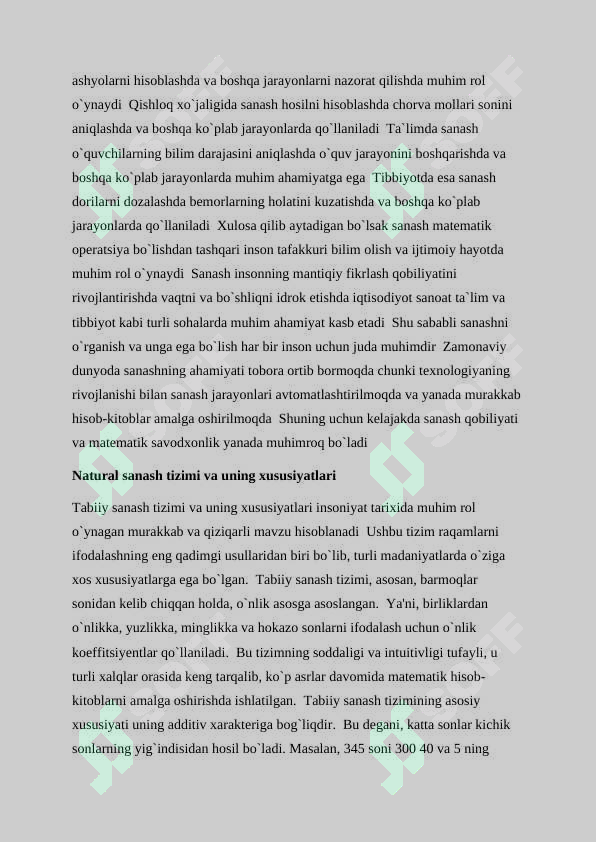 ashyolarni hisoblashda va boshqa jarayonlarni nazorat qilishda muhim rol o`ynaydi  Qishloq xo`jaligida sanash hosilni hisoblashda chorva mollari sonini aniqlashda va boshqa ko`plab jarayonlarda qo`llaniladi  Ta`limda sanash o`quvchilarning bilim darajasini aniqlashda o`quv jarayonini boshqarishda va boshqa ko`plab jarayonlarda muhim ahamiyatga ega  Tibbiyotda esa sanash dorilarni dozalashda bemorlarning holatini kuzatishda va boshqa ko`plab jarayonlarda qo`llaniladi  Xulosa qilib aytadigan bo`lsak sanash matematik operatsiya bo`lishdan tashqari inson tafakkuri bilim olish va ijtimoiy hayotda muhim rol o`ynaydi  Sanash insonning mantiqiy fikrlash qobiliyatini rivojlantirishda vaqtni va bo`shliqni idrok etishda iqtisodiyot sanoat ta`lim va tibbiyot kabi turli sohalarda muhim ahamiyat kasb etadi  Shu sababli sanashni o`rganish va unga ega bo`lish har bir inson uchun juda muhimdir  Zamonaviy dunyoda sanashning ahamiyati tobora ortib bormoqda chunki texnologiyaning rivojlanishi bilan sanash jarayonlari avtomatlashtirilmoqda va yanada murakkab hisob-kitoblar amalga oshirilmoqda  Shuning uchun kelajakda sanash qobiliyati va matematik savodxonlik yanada muhimroq bo`ladi

Natural sanash tizimi va uning xususiyatlari

Tabiiy sanash tizimi va uning xususiyatlari insoniyat tarixida muhim rol o`ynagan murakkab va qiziqarli mavzu hisoblanadi  Ushbu tizim raqamlarni ifodalashning eng qadimgi usullaridan biri bo`lib, turli madaniyatlarda o`ziga xos xususiyatlarga ega bo`lgan.  Tabiiy sanash tizimi, asosan, barmoqlar sonidan kelib chiqqan holda, o`nlik asosga asoslangan.  Ya'ni, birliklardan o`nlikka, yuzlikka, minglikka va hokazo sonlarni ifodalash uchun o`nlik koeffitsiyentlar qo`llaniladi.  Bu tizimning soddaligi va intuitivligi tufayli, u turli xalqlar orasida keng tarqalib, ko`p asrlar davomida matematik hisob-kitoblarni amalga oshirishda ishlatilgan.  Tabiiy sanash tizimining asosiy xususiyati uning additiv xarakteriga bog`liqdir.  Bu degani, katta sonlar kichik sonlarning yig`indisidan hosil bo`ladi. Masalan, 345 soni 300 40 va 5 ning